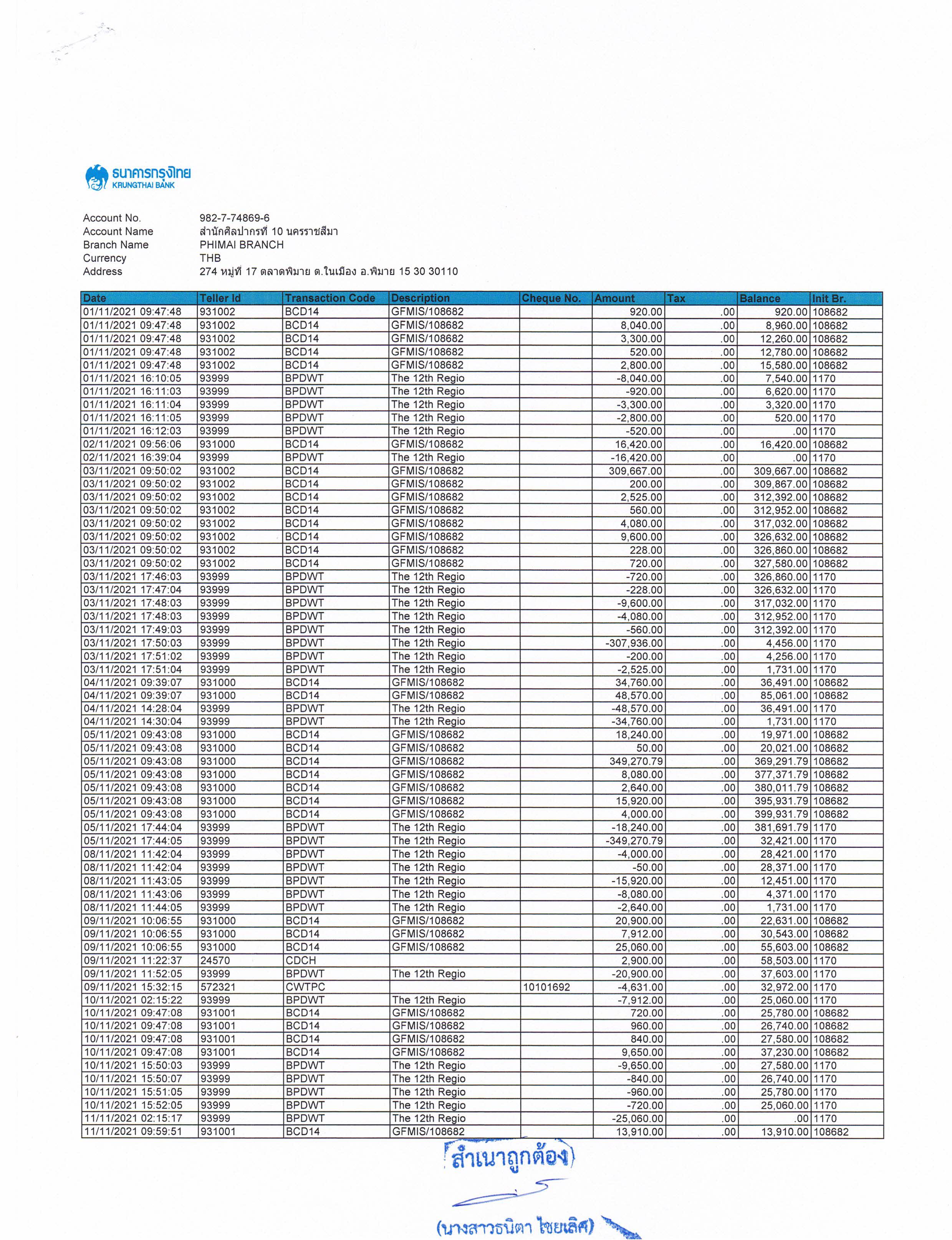 ธนาคารกรุงไทย
KRUNGTHAI BANK

Account No. 982-7-74869-6
Account Name สำนักศิลปากรที่ 10 นครราชสีมา
Branch Name PHIMAI BRANCH
Currency THB
Address 274 หมู่ที่ 17 ตลาดพิมาย ต.ในเมือง อ.พิมาย 15 30 30110

| Date | Teller Id | Transaction Code | Description | Cheque No. | Amount | Tax | Balance | Init Br. |
|---|---|---|---|---|---|---|---|---|
| 01/11/2021 09:47:48 | 931002 | BCD14 | GFMIS/108682 | | 920.00 | .00 | 920.00 | 108682 |
| 01/11/2021 09:47:48 | 931002 | BCD14 | GFMIS/108682 | | 8,040.00 | .00 | 8,960.00 | 108682 |
| 01/11/2021 09:47:48 | 931002 | BCD14 | GFMIS/108682 | | 3,300.00 | .00 | 12,260.00 | 108682 |
| 01/11/2021 09:47:48 | 931002 | BCD14 | GFMIS/108682 | | 520.00 | .00 | 12,780.00 | 108682 |
| 01/11/2021 09:47:48 | 931002 | BCD14 | GFMIS/108682 | | 2,800.00 | .00 | 15,580.00 | 108682 |
| 01/11/2021 16:10:05 | 93999 | BPDWT | The 12th Regio | | -8,040.00 | .00 | 7,540.00 | 1170 |
| 01/11/2021 16:11:03 | 93999 | BPDWT | The 12th Regio | | -920.00 | .00 | 6,620.00 | 1170 |
| 01/11/2021 16:11:04 | 93999 | BPDWT | The 12th Regio | | -3,300.00 | .00 | 3,320.00 | 1170 |
| 01/11/2021 16:11:05 | 93999 | BPDWT | The 12th Regio | | -2,800.00 | .00 | 520.00 | 1170 |
| 01/11/2021 16:12:03 | 93999 | BPDWT | The 12th Regio | | -520.00 | .00 | .00 | 1170 |
| 02/11/2021 09:56:06 | 931000 | BCD14 | GFMIS/108682 | | 16,420.00 | .00 | 16,420.00 | 108682 |
| 02/11/2021 16:39:04 | 93999 | BPDWT | The 12th Regio | | -16,420.00 | .00 | .00 | 1170 |
| 03/11/2021 09:50:02 | 931002 | BCD14 | GFMIS/108682 | | 309,667.00 | .00 | 309,667.00 | 108682 |
| 03/11/2021 09:50:02 | 931002 | BCD14 | GFMIS/108682 | | 200.00 | .00 | 309,867.00 | 108682 |
| 03/11/2021 09:50:02 | 931002 | BCD14 | GFMIS/108682 | | 2,525.00 | .00 | 312,392.00 | 108682 |
| 03/11/2021 09:50:02 | 931002 | BCD14 | GFMIS/108682 | | 560.00 | .00 | 312,952.00 | 108682 |
| 03/11/2021 09:50:02 | 931002 | BCD14 | GFMIS/108682 | | 4,080.00 | .00 | 317,032.00 | 108682 |
| 03/11/2021 09:50:02 | 931002 | BCD14 | GFMIS/108682 | | 9,600.00 | .00 | 326,632.00 | 108682 |
| 03/11/2021 09:50:02 | 931002 | BCD14 | GFMIS/108682 | | 228.00 | .00 | 326,860.00 | 108682 |
| 03/11/2021 09:50:02 | 931002 | BCD14 | GFMIS/108682 | | 720.00 | .00 | 327,580.00 | 108682 |
| 03/11/2021 17:46:03 | 93999 | BPDWT | The 12th Regio | | -720.00 | .00 | 326,860.00 | 1170 |
| 03/11/2021 17:47:04 | 93999 | BPDWT | The 12th Regio | | -228.00 | .00 | 326,632.00 | 1170 |
| 03/11/2021 17:48:03 | 93999 | BPDWT | The 12th Regio | | -9,600.00 | .00 | 317,032.00 | 1170 |
| 03/11/2021 17:48:03 | 93999 | BPDWT | The 12th Regio | | -4,080.00 | .00 | 312,952.00 | 1170 |
| 03/11/2021 17:49:03 | 93999 | BPDWT | The 12th Regio | | -560.00 | .00 | 312,392.00 | 1170 |
| 03/11/2021 17:50:03 | 93999 | BPDWT | The 12th Regio | | -307,936.00 | .00 | 4,456.00 | 1170 |
| 03/11/2021 17:51:02 | 93999 | BPDWT | The 12th Regio | | -200.00 | .00 | 4,256.00 | 1170 |
| 03/11/2021 17:51:04 | 93999 | BPDWT | The 12th Regio | | -2,525.00 | .00 | 1,731.00 | 1170 |
| 04/11/2021 09:39:07 | 931000 | BCD14 | GFMIS/108682 | | 34,760.00 | .00 | 36,491.00 | 108682 |
| 04/11/2021 09:39:07 | 931000 | BCD14 | GFMIS/108682 | | 48,570.00 | .00 | 85,061.00 | 108682 |
| 04/11/2021 14:28:04 | 93999 | BPDWT | The 12th Regio | | -48,570.00 | .00 | 36,491.00 | 1170 |
| 04/11/2021 14:30:04 | 93999 | BPDWT | The 12th Regio | | -34,760.00 | .00 | 1,731.00 | 1170 |
| 05/11/2021 09:43:08 | 931000 | BCD14 | GFMIS/108682 | | 18,240.00 | .00 | 19,971.00 | 108682 |
| 05/11/2021 09:43:08 | 931000 | BCD14 | GFMIS/108682 | | 50.00 | .00 | 20,021.00 | 108682 |
| 05/11/2021 09:43:08 | 931000 | BCD14 | GFMIS/108682 | | 349,270.79 | .00 | 369,291.79 | 108682 |
| 05/11/2021 09:43:08 | 931000 | BCD14 | GFMIS/108682 | | 8,080.00 | .00 | 377,371.79 | 108682 |
| 05/11/2021 09:43:08 | 931000 | BCD14 | GFMIS/108682 | | 2,640.00 | .00 | 380,011.79 | 108682 |
| 05/11/2021 09:43:08 | 931000 | BCD14 | GFMIS/108682 | | 15,920.00 | .00 | 395,931.79 | 108682 |
| 05/11/2021 09:43:08 | 931000 | BCD14 | GFMIS/108682 | | 4,000.00 | .00 | 399,931.79 | 108682 |
| 05/11/2021 17:44:04 | 93999 | BPDWT | The 12th Regio | | -18,240.00 | .00 | 381,691.79 | 1170 |
| 05/11/2021 17:44:05 | 93999 | BPDWT | The 12th Regio | | -349,270.79 | .00 | 32,421.00 | 1170 |
| 08/11/2021 11:42:04 | 93999 | BPDWT | The 12th Regio | | -4,000.00 | .00 | 28,421.00 | 1170 |
| 08/11/2021 11:42:04 | 93999 | BPDWT | The 12th Regio | | -50.00 | .00 | 28,371.00 | 1170 |
| 08/11/2021 11:43:05 | 93999 | BPDWT | The 12th Regio | | -15,920.00 | .00 | 12,451.00 | 1170 |
| 08/11/2021 11:43:06 | 93999 | BPDWT | The 12th Regio | | -8,080.00 | .00 | 4,371.00 | 1170 |
| 08/11/2021 11:44:05 | 93999 | BPDWT | The 12th Regio | | -2,640.00 | .00 | 1,731.00 | 1170 |
| 09/11/2021 10:06:55 | 931000 | BCD14 | GFMIS/108682 | | 20,900.00 | .00 | 22,631.00 | 108682 |
| 09/11/2021 10:06:55 | 931000 | BCD14 | GFMIS/108682 | | 7,912.00 | .00 | 30,543.00 | 108682 |
| 09/11/2021 10:06:55 | 931000 | BCD14 | GFMIS/108682 | | 25,060.00 | .00 | 55,603.00 | 108682 |
| 09/11/2021 11:22:37 | 24570 | CDCH | | | 2,900.00 | .00 | 58,503.00 | 1170 |
| 09/11/2021 11:52:05 | 93999 | BPDWT | The 12th Regio | | -20,900.00 | .00 | 37,603.00 | 1170 |
| 09/11/2021 15:32:15 | 572321 | CWTPC | | 10101692 | -4,631.00 | .00 | 32,972.00 | 1170 |
| 10/11/2021 02:15:22 | 93999 | BPDWT | The 12th Regio | | -7,912.00 | .00 | 25,060.00 | 1170 |
| 10/11/2021 09:47:08 | 931001 | BCD14 | GFMIS/108682 | | 720.00 | .00 | 25,780.00 | 108682 |
| 10/11/2021 09:47:08 | 931001 | BCD14 | GFMIS/108682 | | 960.00 | .00 | 26,740.00 | 108682 |
| 10/11/2021 09:47:08 | 931001 | BCD14 | GFMIS/108682 | | 840.00 | .00 | 27,580.00 | 108682 |
| 10/11/2021 09:47:08 | 931001 | BCD14 | GFMIS/108682 | | 9,650.00 | .00 | 37,230.00 | 108682 |
| 10/11/2021 15:50:03 | 93999 | BPDWT | The 12th Regio | | -9,650.00 | .00 | 27,580.00 | 1170 |
| 10/11/2021 15:50:07 | 93999 | BPDWT | The 12th Regio | | -840.00 | .00 | 26,740.00 | 1170 |
| 10/11/2021 15:51:05 | 93999 | BPDWT | The 12th Regio | | -960.00 | .00 | 25,780.00 | 1170 |
| 10/11/2021 15:52:05 | 93999 | BPDWT | The 12th Regio | | -720.00 | .00 | 25,060.00 | 1170 |
| 11/11/2021 02:15:17 | 93999 | BPDWT | The 12th Regio | | -25,060.00 | .00 | .00 | 1170 |
| 11/11/2021 09:59:51 | 931001 | BCD14 | GFMIS/108682 | | 13,910.00 | .00 | 13,910.00 | 108682 |

สำเนาถูกต้อง

(นางสาวธนิตา ไชยเลิศ)